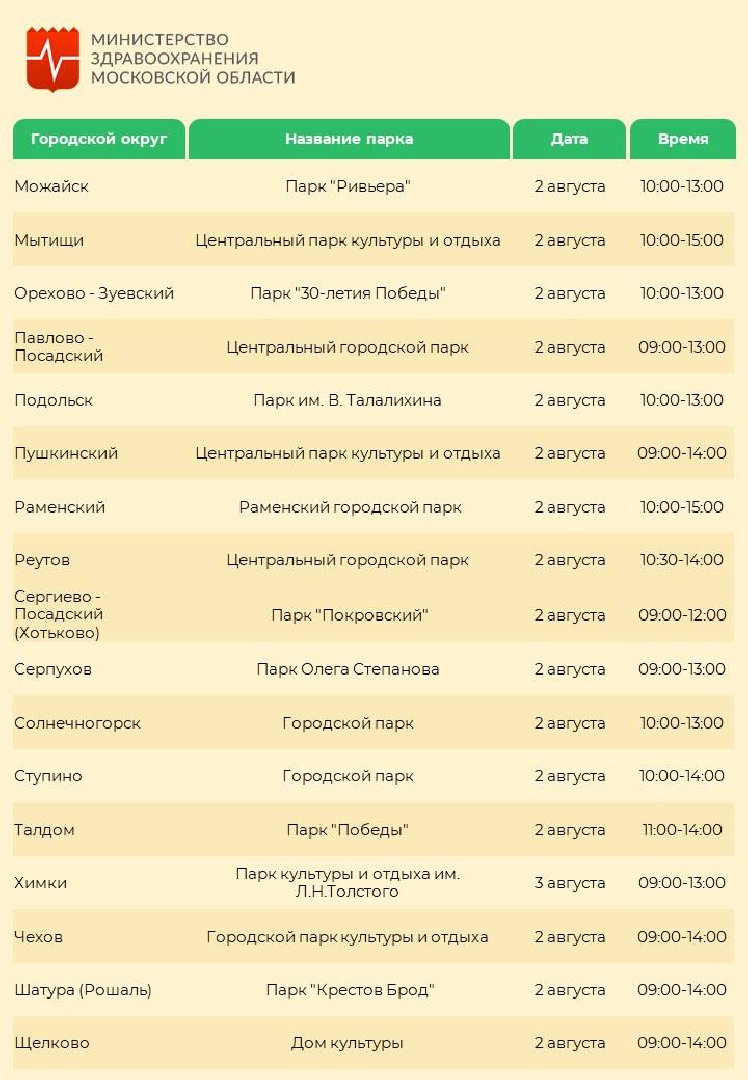 МИНИСТЕРСТВО ЗДРАВООХРАНЕНИЯ МОСКОВСКОЙ ОБЛАСТИ

| Городской округ | Название парка | Дата | Время |
|---|---|---|---|
| Можайск | Парк "Ривьера" | 2 августа | 10:00-13:00 |
| Мытищи | Центральный парк культуры и отдыха | 2 августа | 10:00-15:00 |
| Орехово - Зуевский | Парк "30-летия Победы" | 2 августа | 10:00-13:00 |
| Павлово - Посадский | Центральный городской парк | 2 августа | 09:00-13:00 |
| Подольск | Парк им. В. Талалихина | 2 августа | 10:00-13:00 |
| Пушкинский | Центральный парк культуры и отдыха | 2 августа | 09:00-14:00 |
| Раменский | Раменский городской парк | 2 августа | 10:00-15:00 |
| Реутов | Центральный городской парк | 2 августа | 10:30-14:00 |
| Сергиево - Посадский (Хотьково) | Парк "Покровский" | 2 августа | 09:00-12:00 |
| Серпухов | Парк Олега Степанова | 2 августа | 09:00-13:00 |
| Солнечногорск | Городской парк | 2 августа | 10:00-13:00 |
| Ступино | Городской парк | 2 августа | 10:00-14:00 |
| Талдом | Парк "Победы" | 2 августа | 11:00-14:00 |
| Химки | Парк культуры и отдыха им. Л.Н.Толстого | 3 августа | 09:00-13:00 |
| Чехов | Городской парк культуры и отдыха | 2 августа | 09:00-14:00 |
| Шатура (Рошаль) | Парк "Крестов Брод" | 2 августа | 09:00-14:00 |
| Щелково | Дом культуры | 2 августа | 09:00-14:00 |